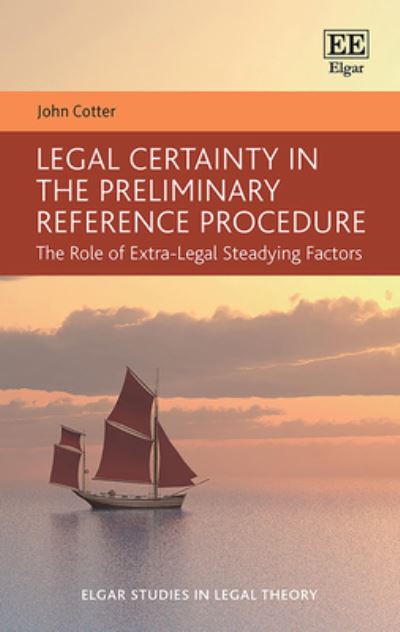 EE
Elgar

John Cotter

LEGAL CERTAINTY IN THE PRELIMINARY REFERENCE PROCEDURE

The Role of Extra-Legal Steadying Factors

ELGAR STUDIES IN LEGAL THEORY